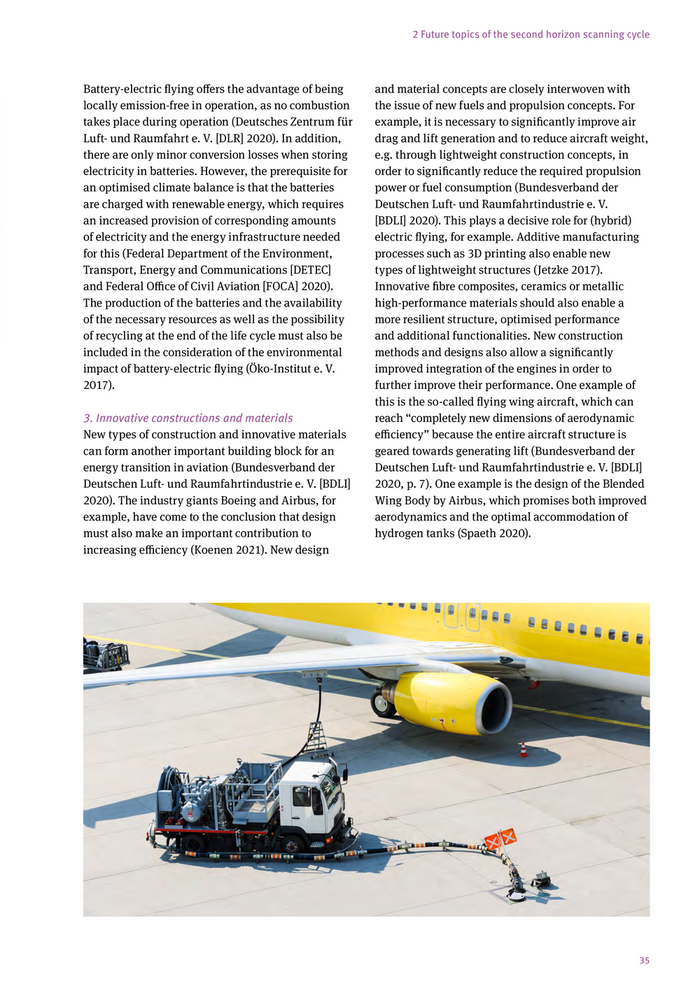 2 Future topics of the second horizon scanning cycle

Battery-electric flying offers the advantage of being locally emission-free in operation, as no combustion takes place during operation (Deutsches Zentrum für Luft- und Raumfahrt e. V. [DLR] 2020). In addition, there are only minor conversion losses when storing electricity in batteries. However, the prerequisite for an optimised climate balance is that the batteries are charged with renewable energy, which requires an increased provision of corresponding amounts of electricity and the energy infrastructure needed for this (Federal Department of the Environment, Transport, Energy and Communications [DETEC] and Federal Office of Civil Aviation [FOCA] 2020). The production of the batteries and the availability of the necessary resources as well as the possibility of recycling at the end of the life cycle must also be included in the consideration of the environmental impact of battery-electric flying (Öko-Institut e. V. 2017).

3. Innovative constructions and materials
New types of construction and innovative materials can form another important building block for an energy transition in aviation (Bundesverband der Deutschen Luft- und Raumfahrtindustrie e. V. [BDLI] 2020). The industry giants Boeing and Airbus, for example, have come to the conclusion that design must also make an important contribution to increasing efficiency (Koenen 2021). New design and material concepts are closely interwoven with the issue of new fuels and propulsion concepts. For example, it is necessary to significantly improve air drag and lift generation and to reduce aircraft weight, e.g. through lightweight construction concepts, in order to significantly reduce the required propulsion power or fuel consumption (Bundesverband der Deutschen Luft- und Raumfahrtindustrie e. V. [BDLI] 2020). This plays a decisive role for (hybrid) electric flying, for example. Additive manufacturing processes such as 3D printing also enable new types of lightweight structures (Jetzke 2017). Innovative fibre composites, ceramics or metallic high-performance materials should also enable a more resilient structure, optimised performance and additional functionalities. New construction methods and designs also allow a significantly improved integration of the engines in order to further improve their performance. One example of this is the so-called flying wing aircraft, which can reach “completely new dimensions of aerodynamic efficiency” because the entire aircraft structure is geared towards generating lift (Bundesverband der Deutschen Luft- und Raumfahrtindustrie e. V. [BDLI] 2020, p. 7). One example is the design of the Blended Wing Body by Airbus, which promises both improved aerodynamics and the optimal accommodation of hydrogen tanks (Spaeth 2020).

35